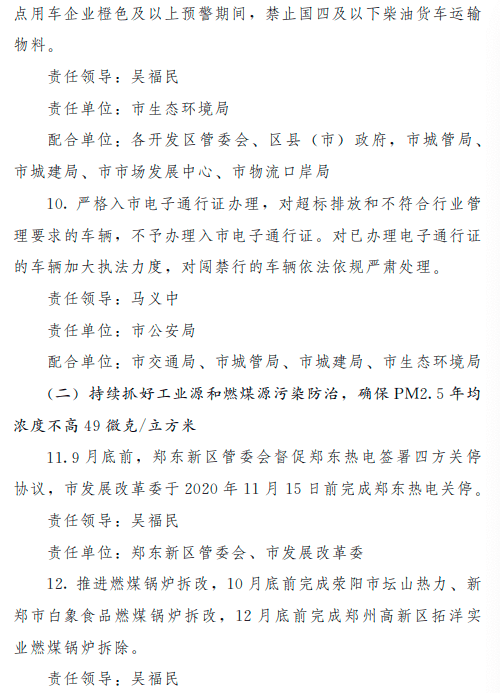 点用车企业橙色及以上预警期间，禁止国四及以下柴油货车运输物料。

责任领导：吴福民

责任单位：市生态环境局

配合单位：各开发区管委会、区县（市）政府，市城管局、市城建局、市市场发展中心、市物流口岸局

10. 严格入市电子通行证办理，对超标排放和不符合行业管理要求的车辆，不予办理入市电子通行证。对已办理电子通行证的车辆加大执法力度，对闯禁行的车辆依法依规严肃处理。

责任领导：马义中

责任单位：市公安局

配合单位：市交通局、市城管局、市城建局、市生态环境局

（二）持续抓好工业源和燃煤源污染防治，确保PM2.5年均浓度不高49微克/立方米

11. 9月底前，郑东新区管委会督促郑东热电签署四方关停协议，市发展改革委于2020年11月15日前完成郑东热电关停。

责任领导：吴福民

责任单位：郑东新区管委会、市发展改革委

12. 推进燃煤锅炉拆改，10月底前完成荥阳市坛山热力、新郑市白象食品燃煤锅炉拆改，12月底前完成郑州高新区拓洋实业燃煤锅炉拆除。

责任领导：吴福民